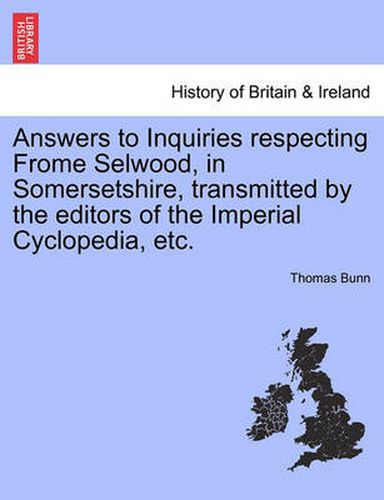 BRITISH LIBRARY

History of Britain & Ireland

Answers to Inquiries respecting Frome Selwood, in Somersetshire, transmitted by the editors of the Imperial Cyclopedia, etc.

Thomas Bunn